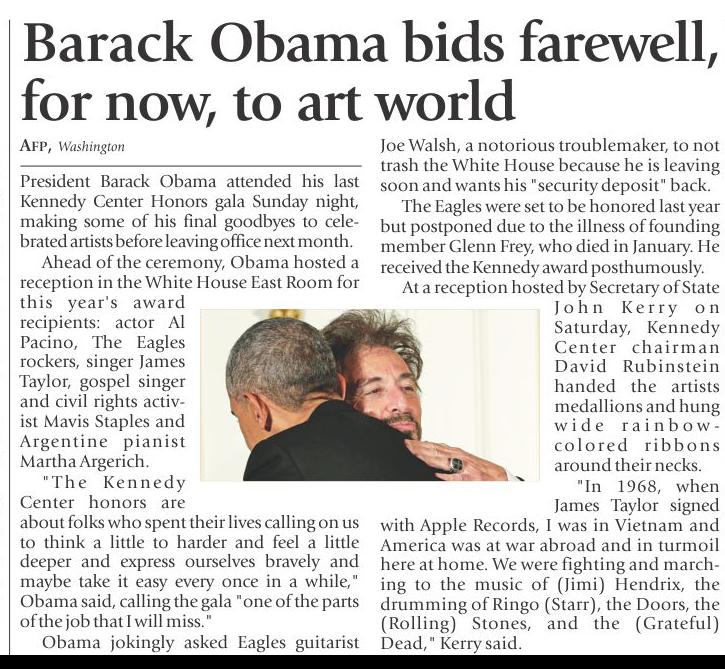 Barack Obama bids farewell, for now, to art world

AFP, Washington

President Barack Obama attended his last Kennedy Center Honors gala Sunday night, making some of his final goodbyes to celebrated artists before leaving office next month.

Ahead of the ceremony, Obama hosted a reception in the White House East Room for this year's award recipients: actor Al Pacino, The Eagles rockers, singer James Taylor, gospel singer and civil rights activist Mavis Staples and Argentine pianist Martha Argerich.

"The Kennedy Center honors are about folks who spent their lives calling on us to think a little to harder and feel a little deeper and express ourselves bravely and maybe take it easy every once in a while," Obama said, calling the gala "one of the parts of the job that I will miss."

Obama jokingly asked Eagles guitarist Joe Walsh, a notorious troublemaker, to not trash the White House because he is leaving soon and wants his "security deposit" back.

The Eagles were set to be honored last year but postponed due to the illness of founding member Glenn Frey, who died in January. He received the Kennedy award posthumously.

At a reception hosted by Secretary of State John Kerry on Saturday, Kennedy Center chairman David Rubinstein handed the artists medallions and hung wide rainbow-colored ribbons around their necks.

"In 1968, when James Taylor signed with Apple Records, I was in Vietnam and America was at war abroad and in turmoil here at home. We were fighting and marching to the music of (Jimi) Hendrix, the drumming of Ringo (Starr), the Doors, the (Rolling) Stones, and the (Grateful) Dead," Kerry said.